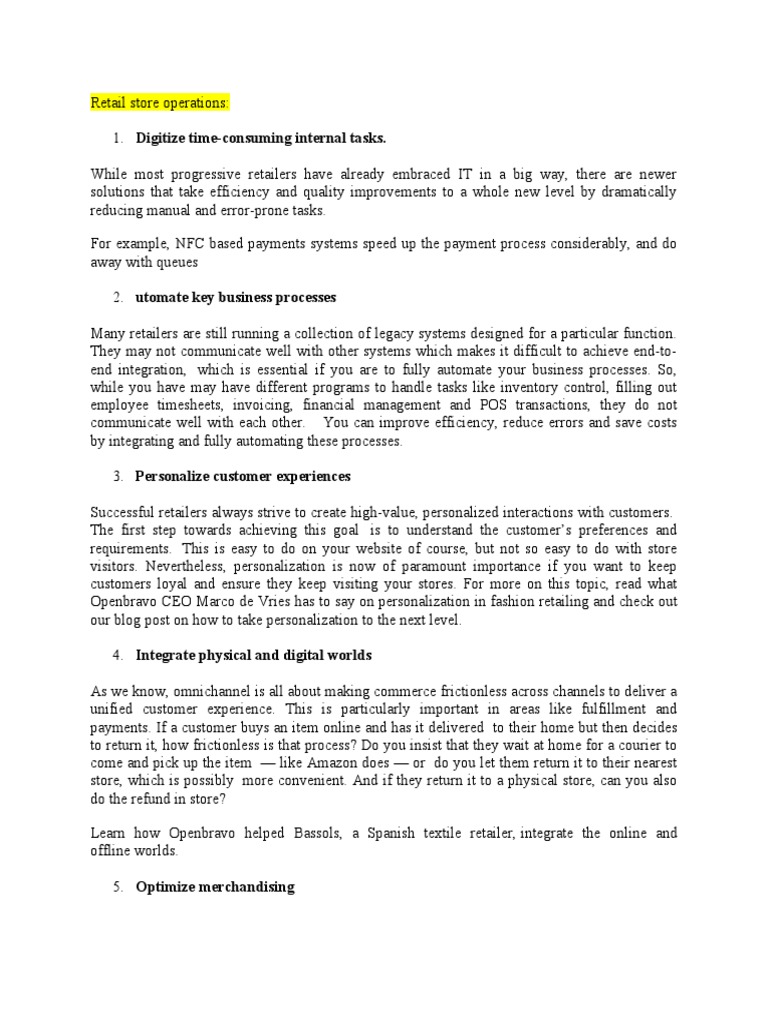 Retail store operations:

1. Digitize time-consuming internal tasks.

While most progressive retailers have already embraced IT in a big way, there are newer solutions that take efficiency and quality improvements to a whole new level by dramatically reducing manual and error-prone tasks.

For example, NFC based payments systems speed up the payment process considerably, and do away with queues

2. utomate key business processes

Many retailers are still running a collection of legacy systems designed for a particular function. They may not communicate well with other systems which makes it difficult to achieve end-to-end integration, which is essential if you are to fully automate your business processes. So, while you have may have different programs to handle tasks like inventory control, filling out employee timesheets, invoicing, financial management and POS transactions, they do not communicate well with each other. You can improve efficiency, reduce errors and save costs by integrating and fully automating these processes.

3. Personalize customer experiences

Successful retailers always strive to create high-value, personalized interactions with customers. The first step towards achieving this goal is to understand the customer's preferences and requirements. This is easy to do on your website of course, but not so easy to do with store visitors. Nevertheless, personalization is now of paramount importance if you want to keep customers loyal and ensure they keep visiting your stores. For more on this topic, read what Openbravo CEO Marco de Vries has to say on personalization in fashion retailing and check out our blog post on how to take personalization to the next level.

4. Integrate physical and digital worlds

As we know, omnichannel is all about making commerce frictionless across channels to deliver a unified customer experience. This is particularly important in areas like fulfillment and payments. If a customer buys an item online and has it delivered to their home but then decides to return it, how frictionless is that process? Do you insist that they wait at home for a courier to come and pick up the item — like Amazon does — or do you let them return it to their nearest store, which is possibly more convenient. And if they return it to a physical store, can you also do the refund in store?

Learn how Openbravo helped Bassols, a Spanish textile retailer, integrate the online and offline worlds.

5. Optimize merchandising